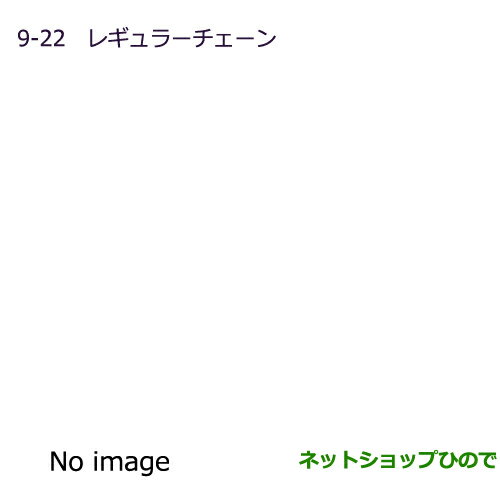 9-22　レギュラーチェーン

No image

ネットショップひので